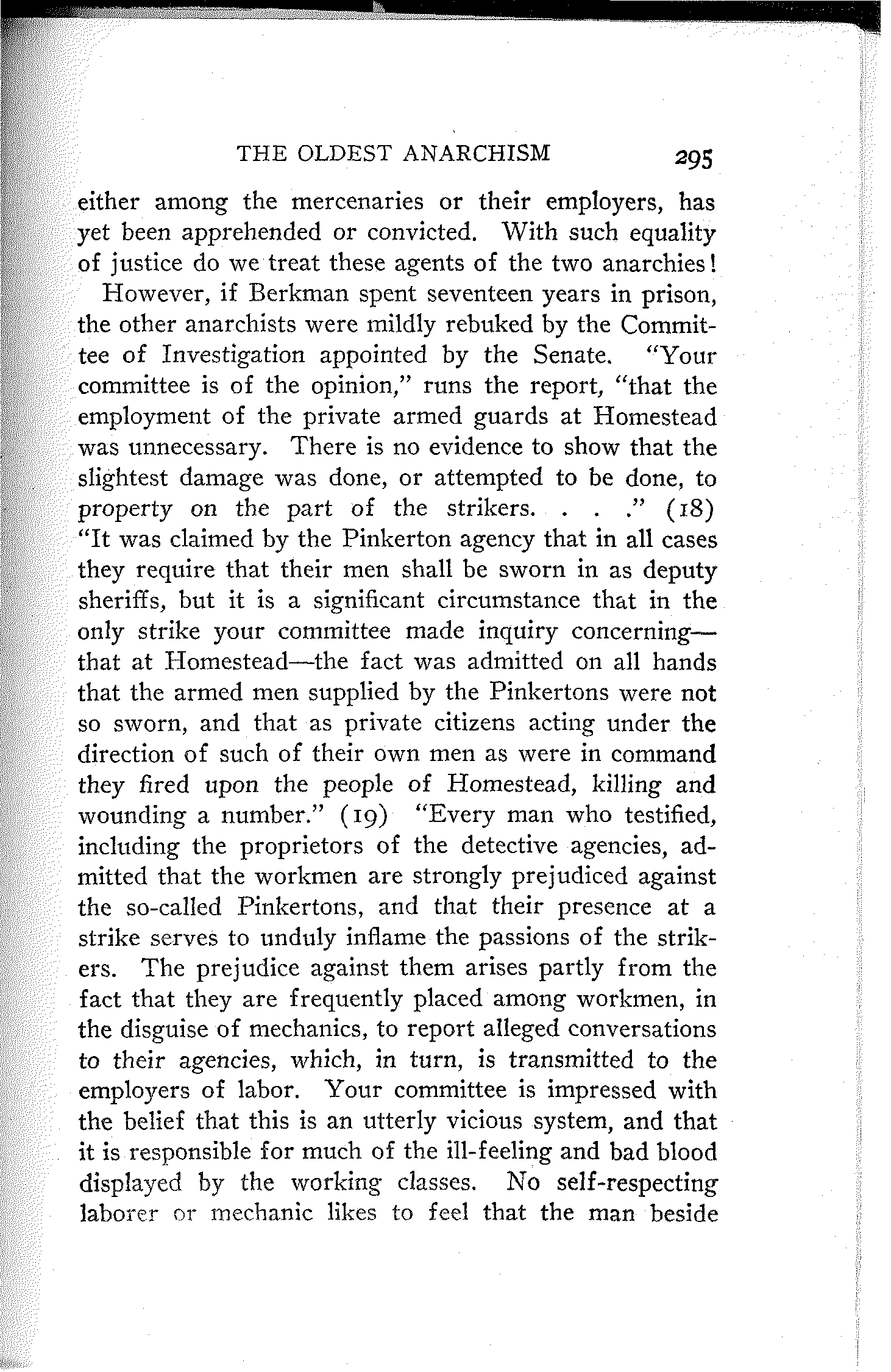 THE OLDEST ANARCHISM 295

either among the mercenaries or their employers, has yet been apprehended or convicted. With such equality of justice do we treat these agents of the two anarchies!

However, if Berkman spent seventeen years in prison, the other anarchists were mildly rebuked by the Committee of Investigation appointed by the Senate. "Your committee is of the opinion," runs the report, "that the employment of the private armed guards at Homestead was unnecessary. There is no evidence to show that the slightest damage was done, or attempted to be done, to property on the part of the strikers. . . ." (18) "It was claimed by the Pinkerton agency that in all cases they require that their men shall be sworn in as deputy sheriffs, but it is a significant circumstance that in the only strike your committee made inquiry concerning—that at Homestead—the fact was admitted on all hands that the armed men supplied by the Pinkertons were not so sworn, and that as private citizens acting under the direction of such of their own men as were in command they fired upon the people of Homestead, killing and wounding a number." (19) "Every man who testified, including the proprietors of the detective agencies, admitted that the workmen are strongly prejudiced against the so-called Pinkertons, and that their presence at a strike serves to unduly inflame the passions of the strikers. The prejudice against them arises partly from the fact that they are frequently placed among workmen, in the disguise of mechanics, to report alleged conversations to their agencies, which, in turn, is transmitted to the employers of labor. Your committee is impressed with the belief that this is an utterly vicious system, and that it is responsible for much of the ill-feeling and bad blood displayed by the working classes. No self-respecting laborer or mechanic likes to feel that the man beside